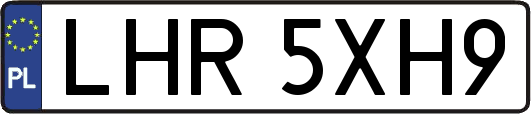 PL
LHR 5XH9